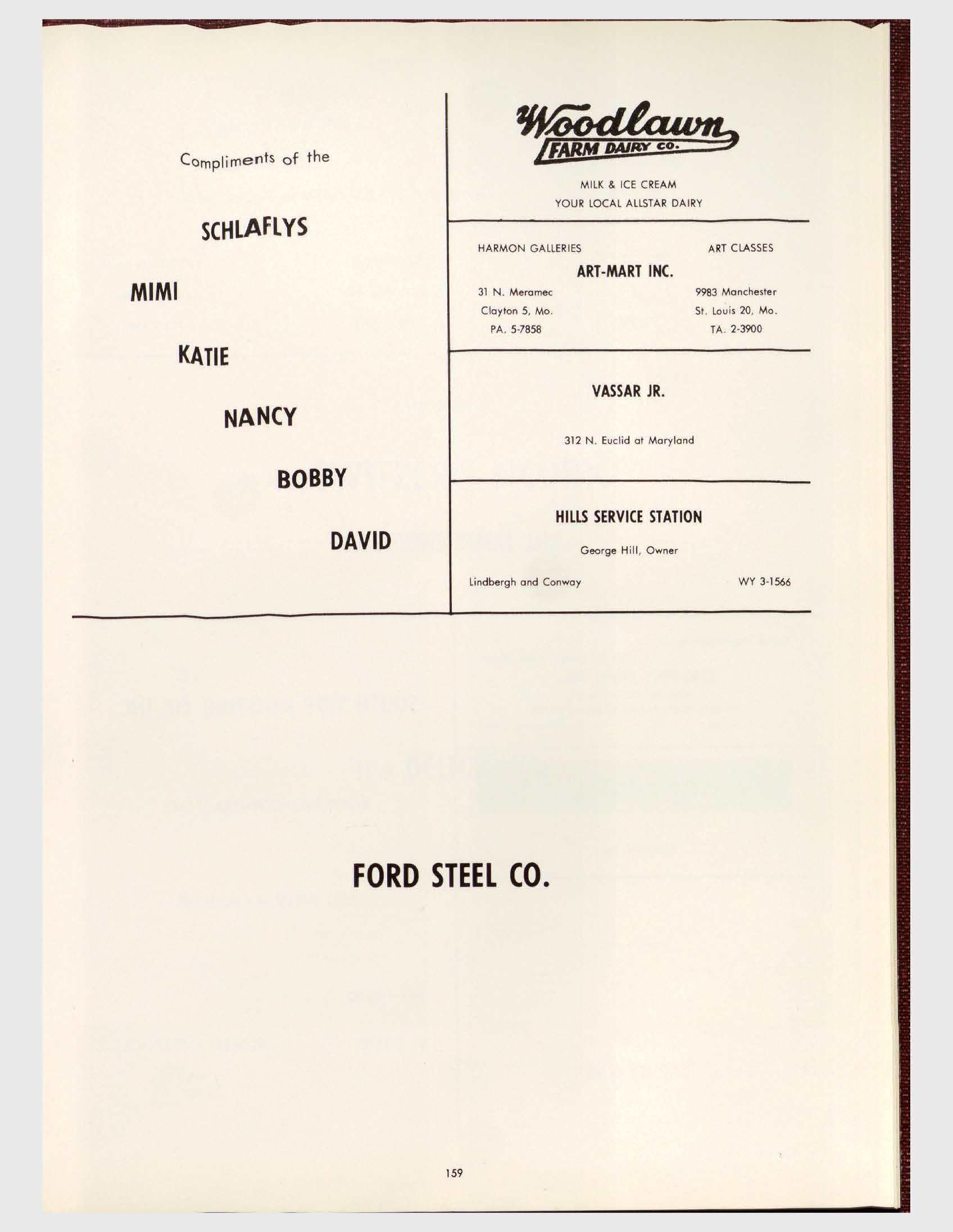 Compliments of the

SCHLAFLYS

MIMI

KATIE

NANCY

BOBBY

DAVID

Woodlawn
FARM DAIRY CO.

MILK & ICE CREAM
YOUR LOCAL ALLSTAR DAIRY

HARMON GALLERIES

ART CLASSES

ART-MART INC.

31 N. Meramec
Clayton 5, Mo.
PA. 5-7858

9983 Manchester
St. Louis 20, Mo.
TA. 2-3900

VASSAR JR.

312 N. Euclid at Maryland

HILLS SERVICE STATION

George Hill, Owner

Lindbergh and Conway

WY 3-1566

FORD STEEL CO.

159